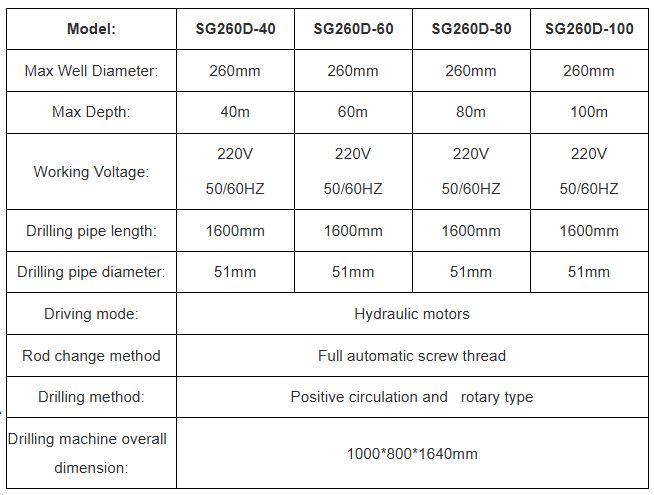 | Model: | SG260D-40 | SG260D-60 | SG260D-80 | SG260D-100 |
|---|---|---|---|---|
| Max Well Diameter: | 260mm | 260mm | 260mm | 260mm |
| Max Depth: | 40m | 60m | 80m | 100m |
| Working Voltage: | 220V 50/60HZ | 220V 50/60HZ | 220V 50/60HZ | 220V 50/60HZ |
| Drilling pipe length: | 1600mm | 1600mm | 1600mm | 1600mm |
| Drilling pipe diameter: | 51mm | 51mm | 51mm | 51mm |
| Driving mode: | Hydraulic motors | | | |
| Rod change method | Full automatic screw thread | | | |
| Drilling method: | Positive circulation and rotary type | | | |
| Drilling machine overall dimension: | 1000*800*1640mm | | | |